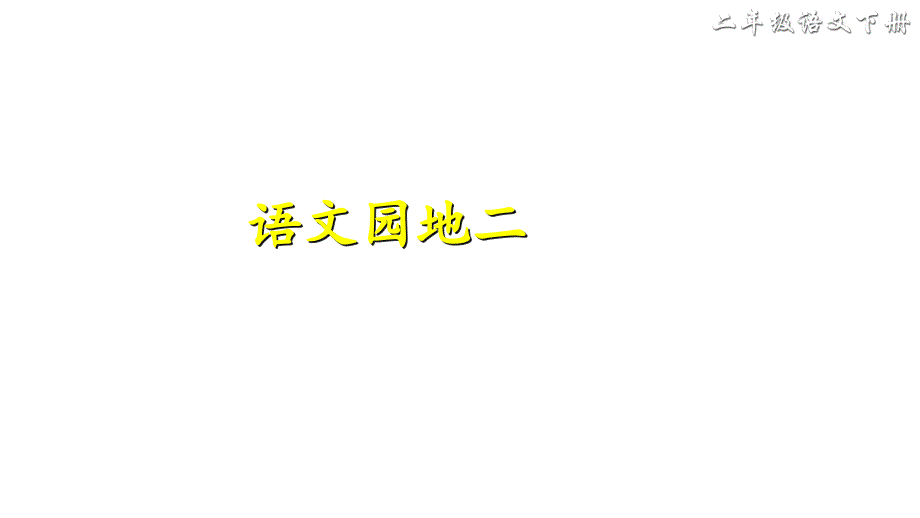 二年级语文下册

语文园地二